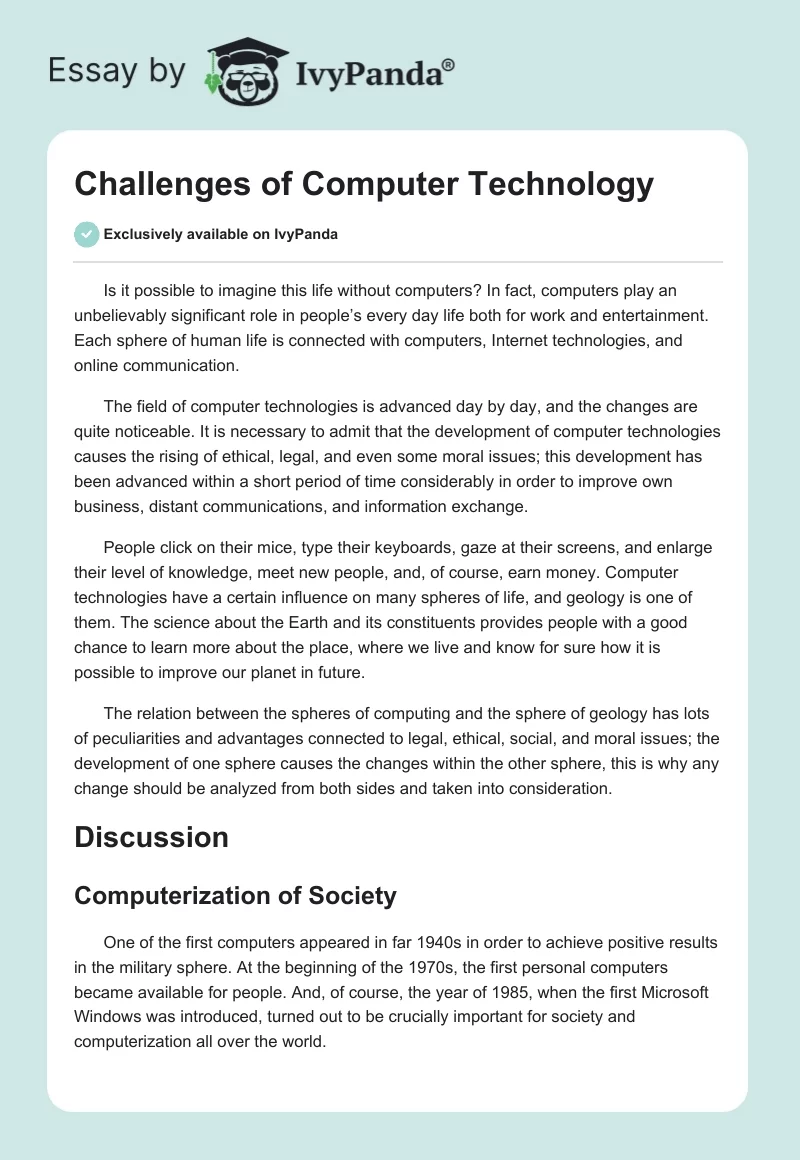 Essay by IvyPanda®

Challenges of Computer Technology

Exclusively available on IvyPanda

Is it possible to imagine this life without computers? In fact, computers play an unbelievably significant role in people's every day life both for work and entertainment. Each sphere of human life is connected with computers, Internet technologies, and online communication.

The field of computer technologies is advanced day by day, and the changes are quite noticeable. It is necessary to admit that the development of computer technologies causes the rising of ethical, legal, and even some moral issues; this development has been advanced within a short period of time considerably in order to improve own business, distant communications, and information exchange.

People click on their mice, type their keyboards, gaze at their screens, and enlarge their level of knowledge, meet new people, and, of course, earn money. Computer technologies have a certain influence on many spheres of life, and geology is one of them. The science about the Earth and its constituents provides people with a good chance to learn more about the place, where we live and know for sure how it is possible to improve our planet in future.

The relation between the spheres of computing and the sphere of geology has lots of peculiarities and advantages connected to legal, ethical, social, and moral issues; the development of one sphere causes the changes within the other sphere, this is why any change should be analyzed from both sides and taken into consideration.

Discussion

Computerization of Society

One of the first computers appeared in far 1940s in order to achieve positive results in the military sphere. At the beginning of the 1970s, the first personal computers became available for people. And, of course, the year of 1985, when the first Microsoft Windows was introduced, turned out to be crucially important for society and computerization all over the world.